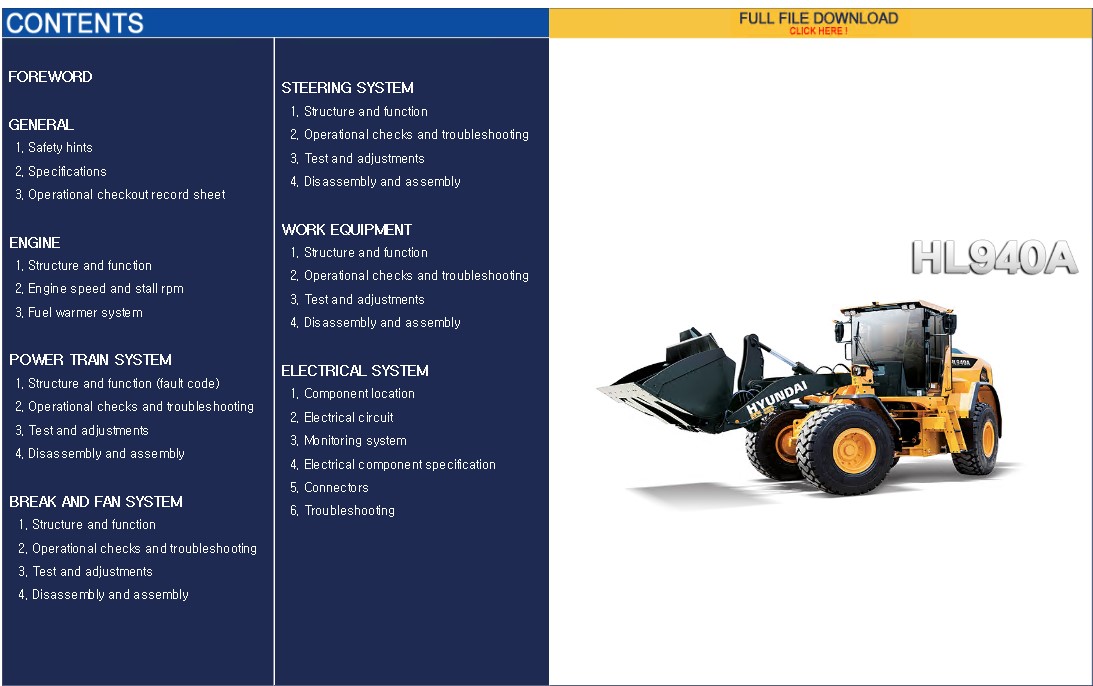 CONTENTS

FULL FILE DOWNLOAD
CLICK HERE !

FOREWORD

GENERAL
1. Safety hints
2. Specifications
3. Operational checkout record sheet

ENGINE
1. Structure and function
2. Engine speed and stall rpm
3. Fuel warmer system

POWER TRAIN SYSTEM
1. Structure and function (fault code)
2. Operational checks and troubleshooting
3. Test and adjustments
4. Disassembly and assembly

BREAK AND FAN SYSTEM
1. Structure and function
2. Operational checks and troubleshooting
3. Test and adjustments
4. Disassembly and assembly

STEERING SYSTEM
1. Structure and function
2. Operational checks and troubleshooting
3. Test and adjustments
4. Disassembly and assembly

WORK EQUIPMENT
1. Structure and function
2. Operational checks and troubleshooting
3. Test and adjustments
4. Disassembly and assembly

ELECTRICAL SYSTEM
1. Component location
2. Electrical circuit
3. Monitoring system
4. Electrical component specification
5. Connectors
6. Troubleshooting

HL940A

HYUNDAI